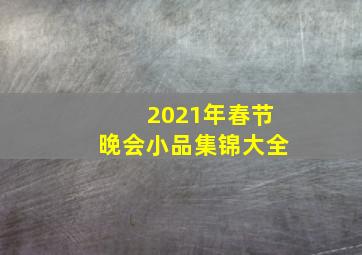 2021年春节
晚会小品集锦大全